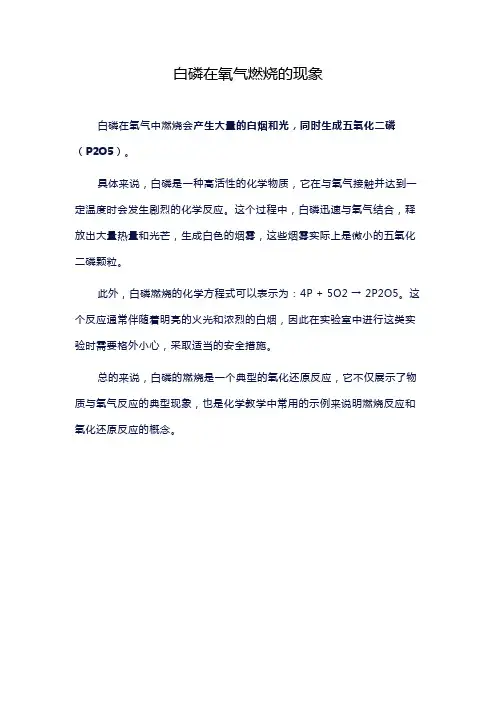 白磷在氧气燃烧的现象

白磷在氧气中燃烧会产生大量的白烟和光，同时生成五氧化二磷（P2O5）。

具体来说，白磷是一种高活性的化学物质，它在与氧气接触并达到一定温度时会发生剧烈的化学反应。这个过程中，白磷迅速与氧气结合，释放出大量热量和光芒，生成白色的烟雾，这些烟雾实际上是微小的五氧化二磷颗粒。

此外，白磷燃烧的化学方程式可以表示为：4P + 5O2 → 2P2O5。这个反应通常伴随着明亮的火光和浓烈的白烟，因此在实验室中进行这类实验时需要格外小心，采取适当的安全措施。

总的来说，白磷的燃烧是一个典型的氧化还原反应，它不仅展示了物质与氧气反应的典型现象，也是化学教学中常用的示例来说明燃烧反应和氧化还原反应的概念。